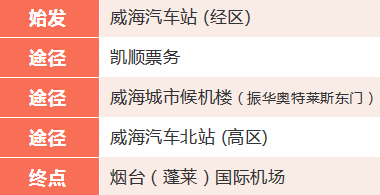 | 始发 | 威海汽车站 (经区) |
|---|---|
| 途径 | 凯顺票务 |
| 途径 | 威海城市候机楼（振华奥特莱斯东门） |
| 途径 | 威海汽车北站 (高区) |
| 终点 | 烟台（蓬莱）国际机场 |